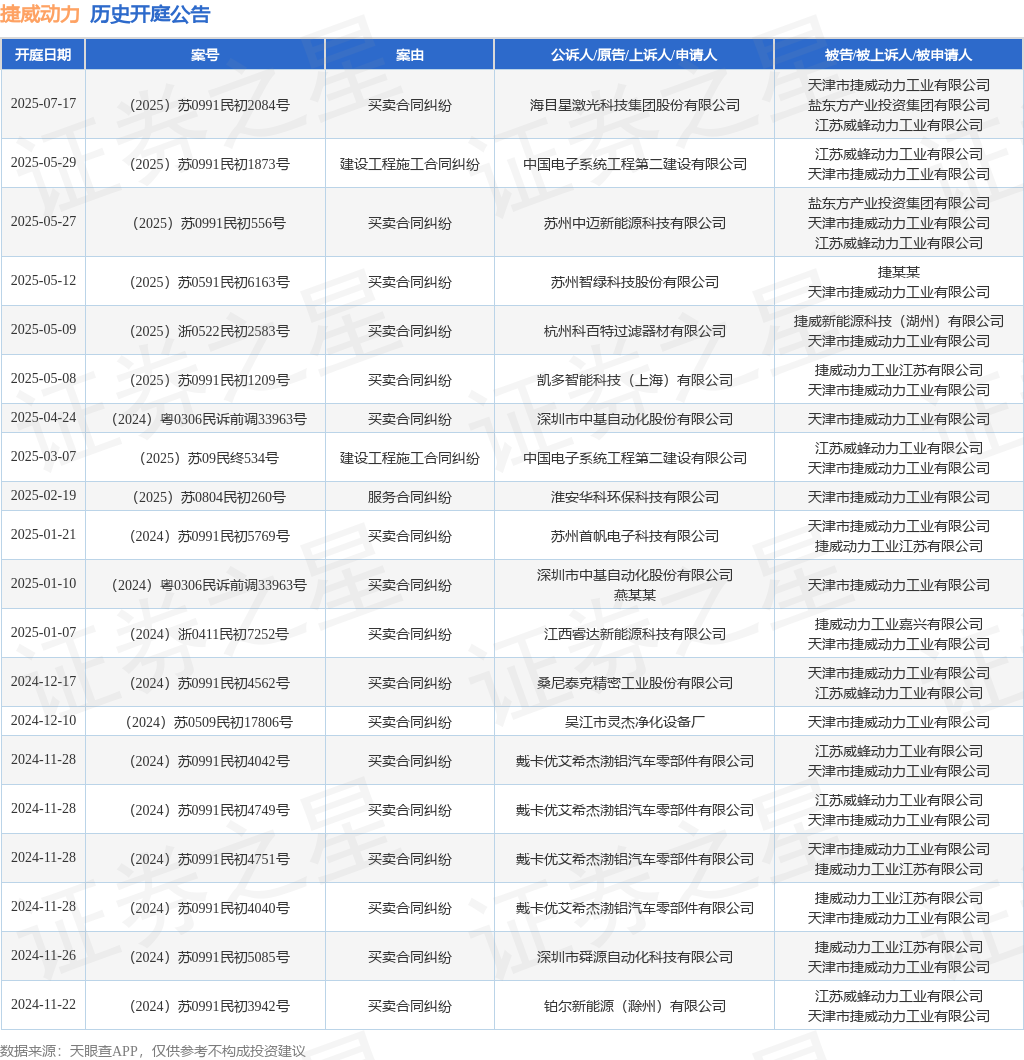 捷威动力 历史开庭公告

| 开庭日期 | 案号 | 案由 | 公诉人/原告/上诉人/申请人 | 被告/被上诉人/被申请人 |
|---|---|---|---|---|
| 2025-07-17 | （2025）苏0991民初2084号 | 买卖合同纠纷 | 海目星激光科技集团股份有限公司 | 天津市捷威动力工业有限公司 盐东方产业投资集团有限公司 江苏威蜂动力工业有限公司 |
| 2025-05-29 | （2025）苏0991民初1873号 | 建设工程施工合同纠纷 | 中国电子系统工程第二建设有限公司 | 江苏威蜂动力工业有限公司 天津市捷威动力工业有限公司 |
| 2025-05-27 | （2025）苏0991民初556号 | 买卖合同纠纷 | 苏州中迈新能源科技有限公司 | 盐东方产业投资集团有限公司 天津市捷威动力工业有限公司 江苏威蜂动力工业有限公司 |
| 2025-05-12 | （2025）苏0591民初6163号 | 买卖合同纠纷 | 苏州智绿科技股份有限公司 | 捷某某 天津市捷威动力工业有限公司 |
| 2025-05-09 | （2025）浙0522民初2583号 | 买卖合同纠纷 | 杭州科百特过滤器材有限公司 | 捷威新能源科技（湖州）有限公司 天津市捷威动力工业有限公司 |
| 2025-05-08 | （2025）苏0991民初1209号 | 买卖合同纠纷 | 凯多智能科技（上海）有限公司 | 捷威动力工业江苏有限公司 天津市捷威动力工业有限公司 |
| 2025-04-24 | （2024）粤0306民诉前调33963号 | 买卖合同纠纷 | 深圳市中基自动化股份有限公司 | 天津市捷威动力工业有限公司 |
| 2025-03-07 | （2025）苏09民终534号 | 建设工程施工合同纠纷 | 中国电子系统工程第二建设有限公司 | 江苏威蜂动力工业有限公司 天津市捷威动力工业有限公司 |
| 2025-02-19 | （2025）苏0804民初260号 | 服务合同纠纷 | 淮安华科环保科技有限公司 | 天津市捷威动力工业有限公司 |
| 2025-01-21 | （2024）苏0991民初5769号 | 买卖合同纠纷 | 苏州首帆电子科技有限公司 | 天津市捷威动力工业有限公司 捷威动力工业江苏有限公司 |
| 2025-01-10 | （2024）粤0306民诉前调33963号 | 买卖合同纠纷 | 深圳市中基自动化股份有限公司 燕某某 | 天津市捷威动力工业有限公司 |
| 2025-01-07 | （2024）浙0411民初7252号 | 买卖合同纠纷 | 江西睿达新能源科技有限公司 | 捷威动力工业嘉兴有限公司 天津市捷威动力工业有限公司 |
| 2024-12-17 | （2024）苏0991民初4562号 | 买卖合同纠纷 | 桑尼泰克精密工业股份有限公司 | 天津市捷威动力工业有限公司 江苏威蜂动力工业有限公司 |
| 2024-12-10 | （2024）苏0509民初17806号 | 买卖合同纠纷 | 吴江市灵杰净化设备厂 | 天津市捷威动力工业有限公司 |
| 2024-11-28 | （2024）苏0991民初4042号 | 买卖合同纠纷 | 戴卡优艾希杰渤铝汽车零部件有限公司 | 江苏威蜂动力工业有限公司 天津市捷威动力工业有限公司 |
| 2024-11-28 | （2024）苏0991民初4749号 | 买卖合同纠纷 | 戴卡优艾希杰渤铝汽车零部件有限公司 | 江苏威蜂动力工业有限公司 天津市捷威动力工业有限公司 |
| 2024-11-28 | （2024）苏0991民初4751号 | 买卖合同纠纷 | 戴卡优艾希杰渤铝汽车零部件有限公司 | 天津市捷威动力工业有限公司 捷威动力工业江苏有限公司 |
| 2024-11-28 | （2024）苏0991民初4040号 | 买卖合同纠纷 | 戴卡优艾希杰渤铝汽车零部件有限公司 | 捷威动力工业江苏有限公司 天津市捷威动力工业有限公司 |
| 2024-11-26 | （2024）苏0991民初5085号 | 买卖合同纠纷 | 深圳市舜源自动化科技有限公司 | 捷威动力工业江苏有限公司 天津市捷威动力工业有限公司 |
| 2024-11-22 | （2024）苏0991民初3942号 | 买卖合同纠纷 | 铂尔新能源（滁州）有限公司 | 江苏威蜂动力工业有限公司 天津市捷威动力工业有限公司 |

数据来源：天眼查APP，仅供参考不构成投资建议